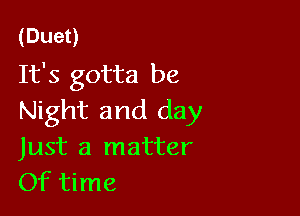 (Duet)

It's gotta be
Night and day
Just a matter
Of time